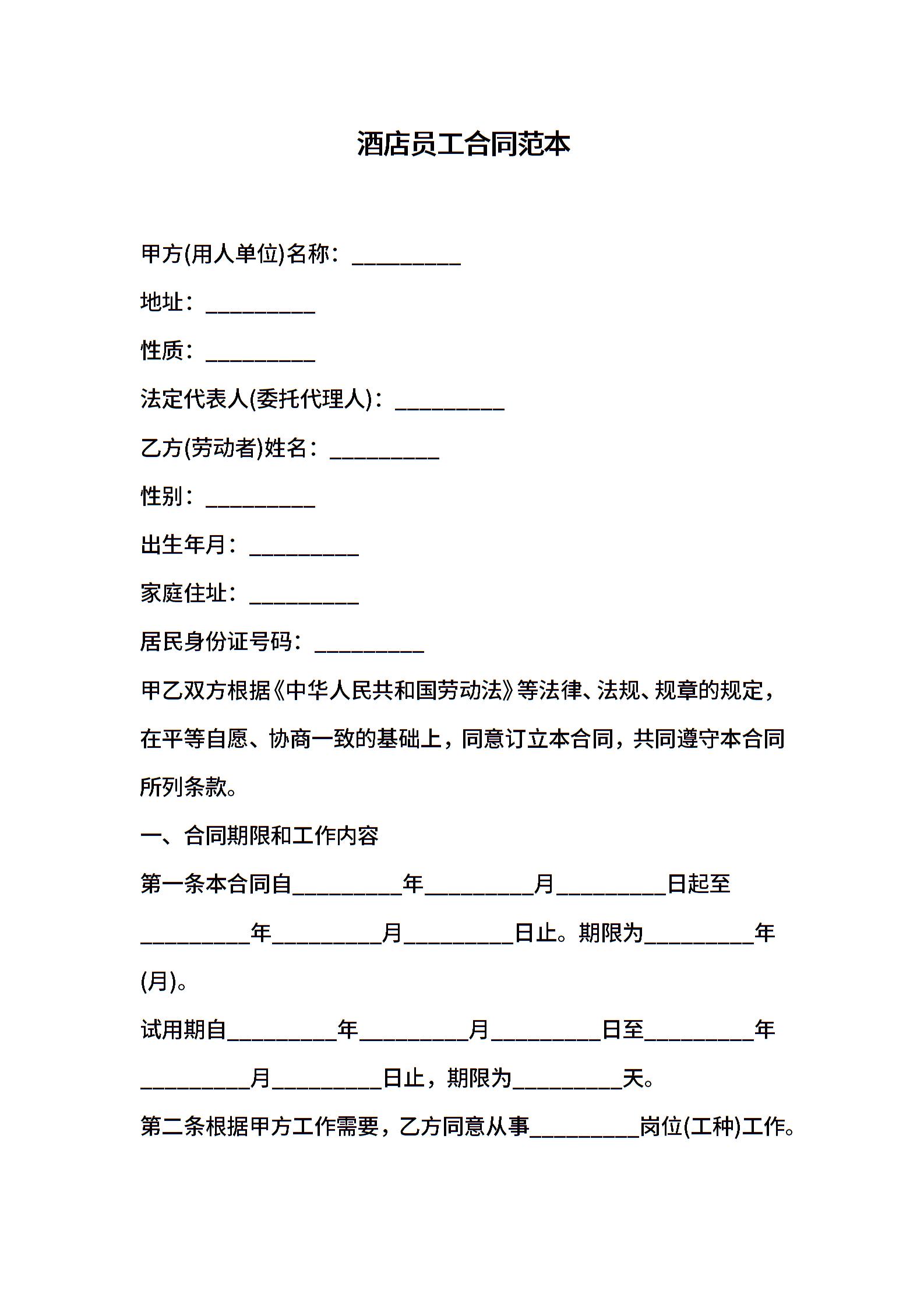 酒店员工合同范本

甲方(用人单位)名称：__________

地址：__________

性质：__________

法定代表人(委托代理人)：__________

乙方(劳动者)姓名：__________

性别：__________

出生年月：__________

家庭住址：__________

居民身份证号码：__________

甲乙双方根据《中华人民共和国劳动法》等法律、法规、规章的规定，在平等自愿、协商一致的基础上，同意订立本合同，共同遵守本合同所列条款。

一、合同期限和工作内容

第一条本合同自__________年__________月__________日起至__________年__________月__________日止。期限为__________年(月)。

试用期自__________年__________月__________日至__________年__________月__________日止，期限为__________天。

第二条根据甲方工作需要，乙方同意从事__________岗位(工种)工作。